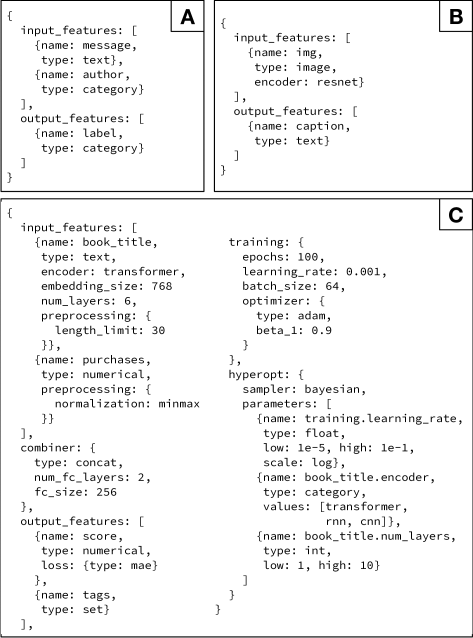 A

{
input_features: [
{name: message,
type: text},
{name: author,
type: category}
],
output_features: [
{name: label,
type: category}
]
}

B

{
input_features: [
{name: img,
type: image,
encoder: resnet}
],
output_features: [
{name: caption,
type: text}
]
}

C

{
input_features: [
{name: book_title,
type: text,
encoder: transformer,
embedding_size: 768
num_layers: 6,
preprocessing: {
length_limit: 30
}},
{name: purchases,
type: numerical,
preprocessing: {
normalization: minmax
}}
],
combiner: {
type: concat,
num_fc_layers: 2,
fc_size: 256
},
output_features: [
{name: score,
type: numerical,
loss: {type: mae}
},
{name: tags,
type: set}
],

training: {
epochs: 100,
learning_rate: 0.001,
batch_size: 64,
optimizer: {
type: adam,
beta_1: 0.9
}
},
hyperopt: {
sampler: bayesian,
parameters: [
{name: training.learning_rate,
type: float,
low: 1e-5, high: 1e-1,
scale: log},
{name: book_title.encoder,
type: category,
values: [transformer,
rnn, cnn]},
{name: book_title.num_layers,
type: int,
low: 1, high: 10}
]
}
}